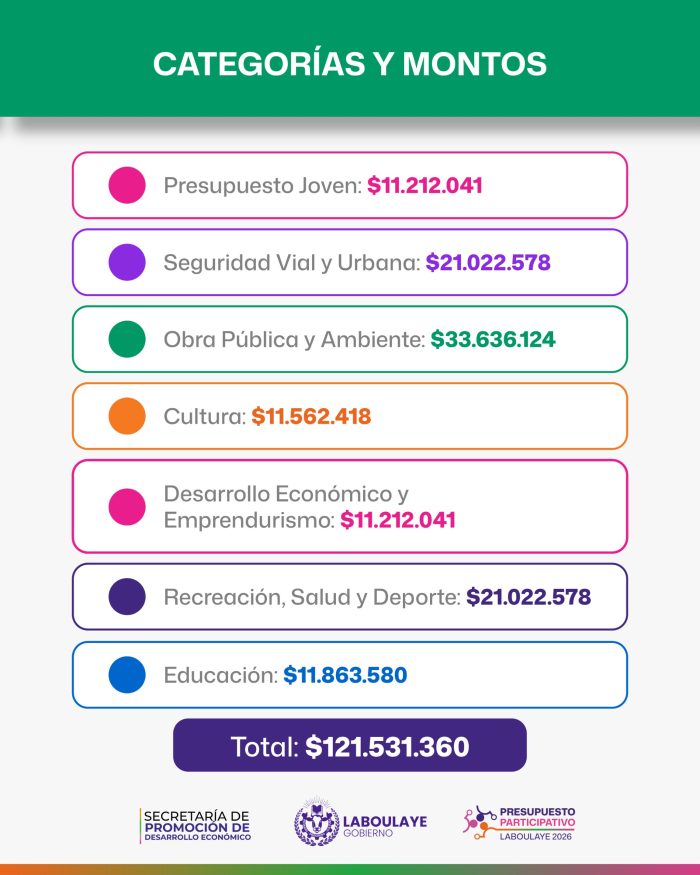 CATEGORÍAS Y MONTOS

Presupuesto Joven: $11.212.041

Seguridad Vial y Urbana: $21.022.578

Obra Pública y Ambiente: $33.636.124

Cultura: $11.562.418

Desarrollo Económico y Emprendurismo: $11.212.041

Recreación, Salud y Deporte: $21.022.578

Educación: $11.863.580

Total: $121.531.360

SECRETARÍA DE
PROMOCIÓN DE
DESARROLLO ECONÓMICO

LABOULAYE
GOBIERNO

PRESUPUESTO
PARTICIPATIVO
LABOULAYE 2026